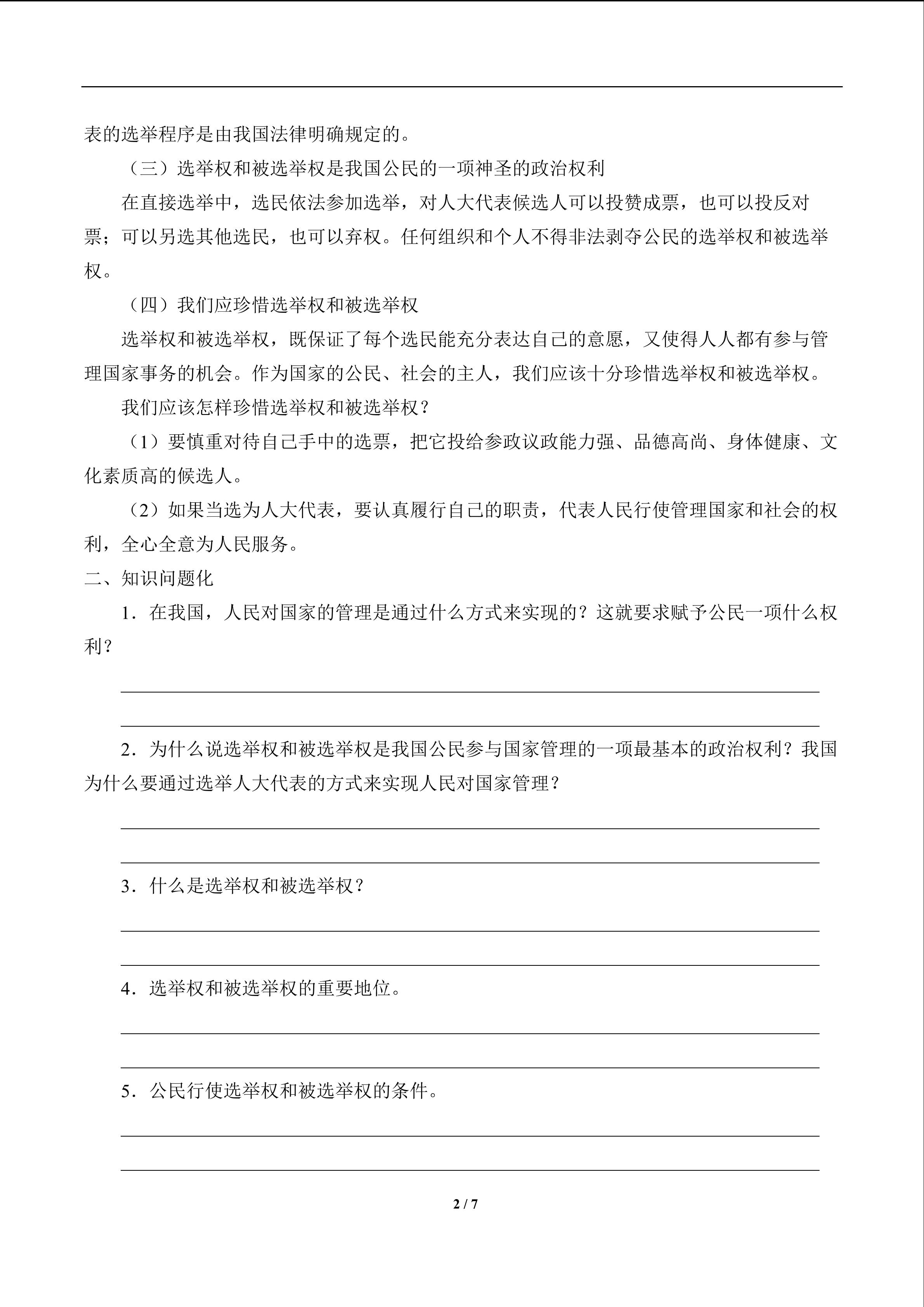 表的选举程序是由我国法律明确规定的。

（三）选举权和被选举权是我国公民的一项神圣的政治权利

在直接选举中，选民依法参加选举，对人大代表候选人可以投赞成票，也可以投反对票；可以另选其他选民，也可以弃权。任何组织和个人不得非法剥夺公民的选举权和被选举权。

（四）我们应珍惜选举权和被选举权

选举权和被选举权，既保证了每个选民能充分表达自己的意愿，又使得人人都有参与管理国家事务的机会。作为国家的公民、社会的主人，我们应该十分珍惜选举权和被选举权。

我们应该怎样珍惜选举权和被选举权？

（1）要慎重对待自己手中的选票，把它投给参政议政能力强、品德高尚、身体健康、文化素质高的候选人。

（2）如果当选为人大代表，要认真履行自己的职责，代表人民行使管理国家和社会的权利，全心全意为人民服务。

二、知识问题化

1．在我国，人民对国家的管理是通过什么方式来实现的？这就要求赋予公民一项什么权利？

2．为什么说选举权和被选举权是我国公民参与国家管理的一项最基本的政治权利？我国为什么要通过选举人大代表的方式来实现人民对国家管理？

3．什么是选举权和被选举权？

4．选举权和被选举权的重要地位。

5．公民行使选举权和被选举权的条件。

2 / 7